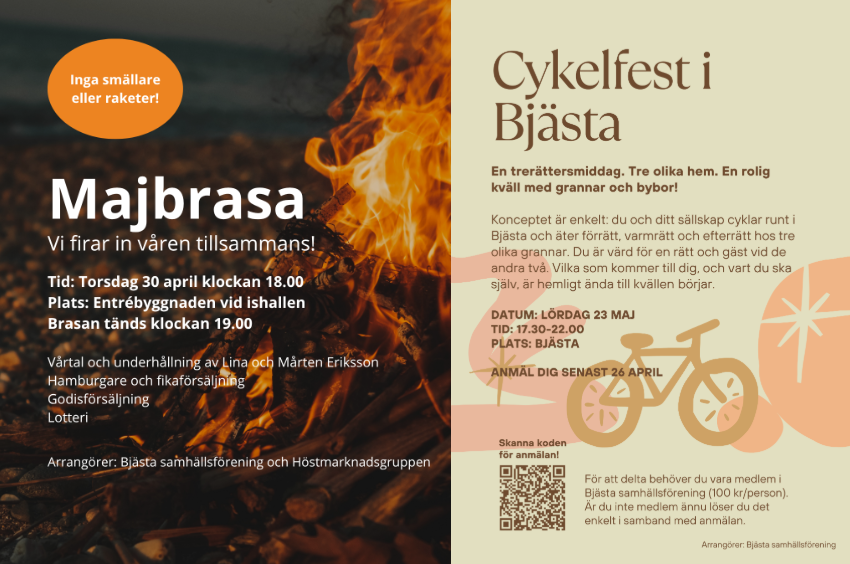 Inga smällare eller raketer!

Majbrasa

Vi firar in våren tillsammans!

Tid: Torsdag 30 april klockan 18.00
Plats: Entrébyggnaden vid ishallen
Brasan tänds klockan 19.00

Vårtal och underhållning av Lina och Mårten Eriksson
Hamburgare och fikaförsäljning
Godisförsäljning
Lotteri

Arrangörer: Bjästa samhällsförening och Höstmarknadsgruppen

Cykelfest i Bjästa

En trerättersmiddag. Tre olika hem. En rolig kväll med grannar och bybor!

Konceptet är enkelt: du och ditt sällskap cyklar runt i Bjästa och äter förrätt, varmrätt och efterrätt hos tre olika grannar. Du är värd för en rätt och gäst vid de andra två. Vilka som kommer till dig, och vart du ska själv, är hemligt ända till kvällen börjar.

DATUM: LÖRDAG 23 MAJ
TID: 17.30-22.00
PLATS: BJÄSTA

ANMÄL DIG SENAST 26 APRIL

Skanna koden för anmälan!

För att delta behöver du vara medlem i Bjästa samhällsförening (100 kr/person). Är du inte medlem ännu löser du det enkelt i samband med anmälan.

Arrangörer: Bjästa samhällsförening